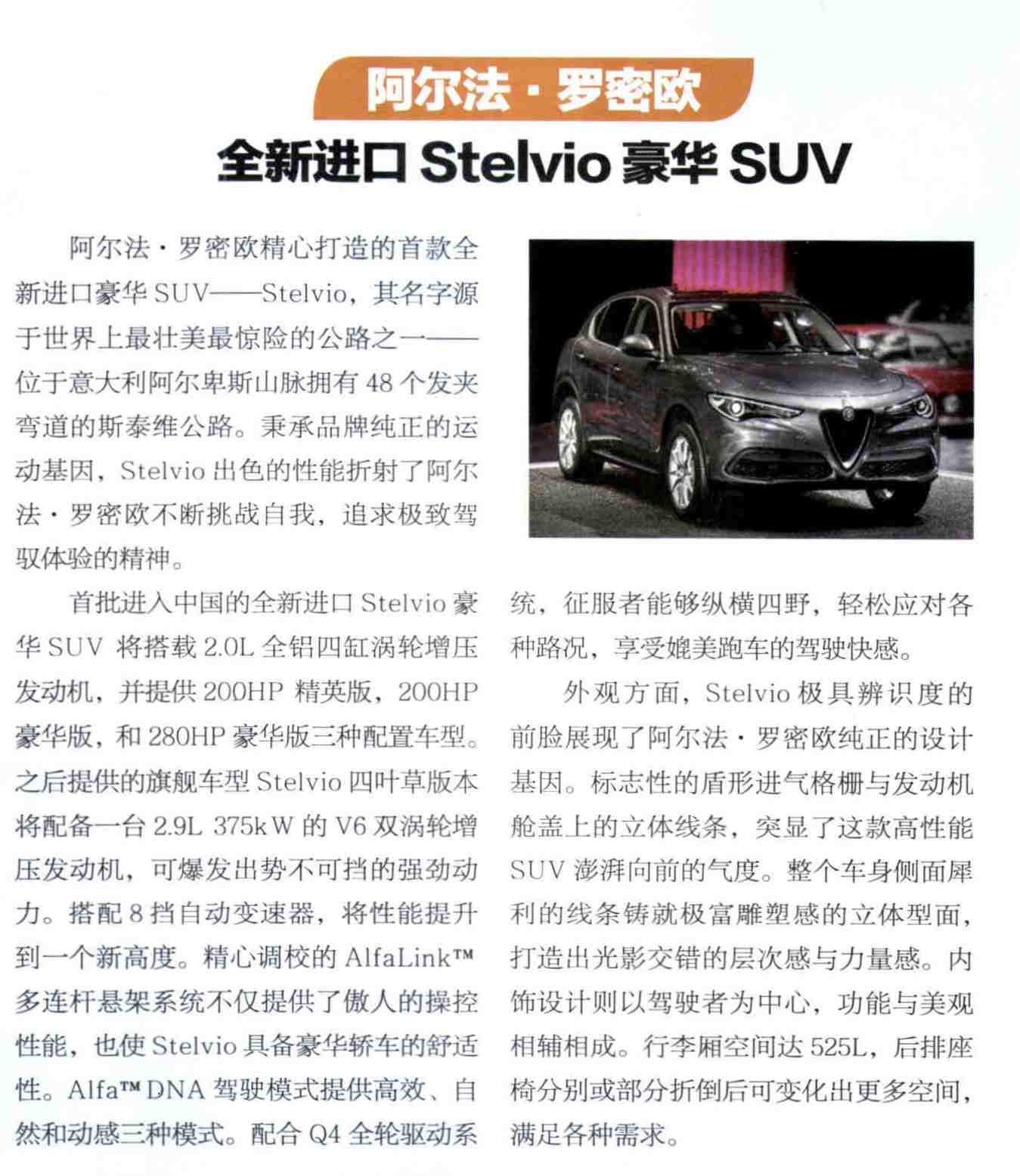 阿尔法·罗密欧

全新进口 Stelvio 豪华 SUV

阿尔法·罗密欧精心打造的首款全新进口豪华 SUV——Stelvio，其名字源于世界上最壮美最惊险的公路之一——位于意大利阿尔卑斯山脉拥有 48 个发夹弯道的斯泰维公路。秉承品牌纯正的运动基因，Stelvio 出色的性能折射了阿尔法·罗密欧不断挑战自我，追求极致驾驭体验的精神。

首批进入中国的全新进口 Stelvio 豪华 SUV 将搭载 2.0L 全铝四缸涡轮增压发动机，并提供 200HP 精英版，200HP 豪华版，和 280HP 豪华版三种配置车型。之后提供的旗舰车型 Stelvio 四叶草版本将配备一台 2.9L 375kW 的 V6 双涡轮增压发动机，可爆发出势不可挡的强劲动力。搭配 8 挡自动变速器，将性能提升到一个新高度。精心调校的 AlfaLink™ 多连杆悬架系统不仅提供了傲人的操控性能，也使 Stelvio 具备豪华轿车的舒适性。Alfa™ DNA 驾驶模式提供高效、自然和动感三种模式。配合 Q4 全轮驱动系统，征服者能够纵横四野，轻松应对各种路况，享受媲美跑车的驾驶快感。

外观方面，Stelvio 极具辨识度的前脸展现了阿尔法·罗密欧纯正的设计基因。标志性的盾形进气格栅与发动机舱盖上的立体线条，突显了这款高性能 SUV 澎湃向前的气度。整个车身侧面犀利的线条铸就极富雕塑感的立体型面，打造出光影交错的层次感与力量感。内饰设计则以驾驶者为中心，功能与美观相辅相成。行李厢空间达 525L，后排座椅分别或部分折倒后可变化出更多空间，满足各种需求。